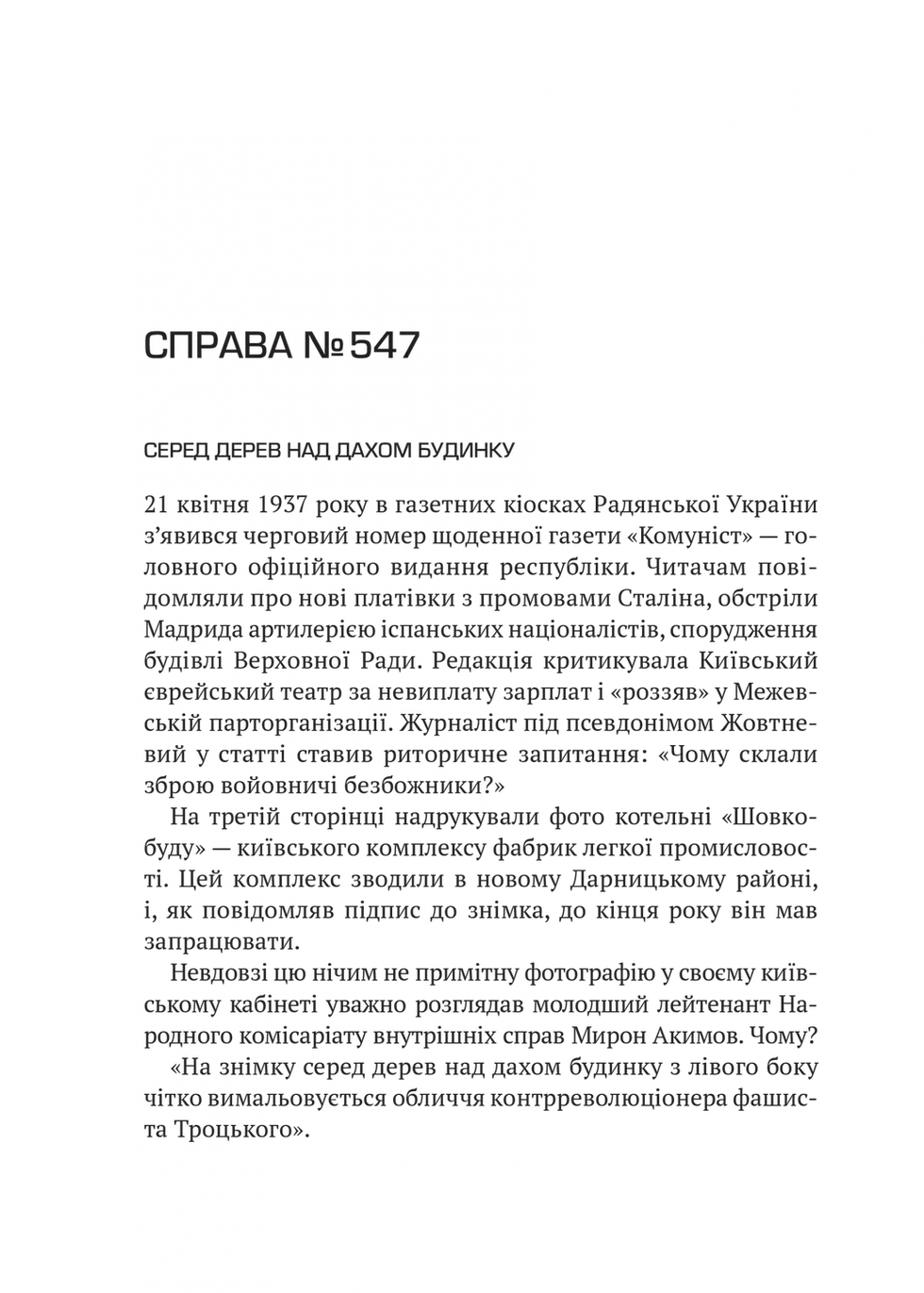 СПРАВА №547

СЕРЕД ДЕРЕВ НАД ДАХОМ БУДИНКУ

21 квітня 1937 року в газетних кіосках Радянської України з'явився черговий номер щоденної газети «Комуніст» — головного офіційного видання республіки. Читачам повідомляли про нові платівки з промовами Сталіна, обстріли Мадрида артилерією іспанських націоналістів, спорудження будівлі Верховної Ради. Редакція критикувала Київський єврейський театр за невиплату зарплат і «роззяв» у Межевській парторганізації. Журналіст під псевдонімом Жовтневий у статті ставив риторичне запитання: «Чому склали зброю войовничі безбожники?»

На третій сторінці надрукували фото котельні «Шовкобуду» — київського комплексу фабрик легкої промисловості. Цей комплекс зводили в новому Дарницькому районі, і, як повідомляв підпис до знімка, до кінця року він мав запрацювати.

Невдовзі цю нічим не примітну фотографію у своєму київському кабінеті уважно розглядав молодший лейтенант Народного комісаріату внутрішніх справ Мирон Акимов. Чому?

«На знімку серед дерев над дахом будинку з лівого боку чітко вимальовується обличчя контрреволюціонера фашиста Троцького».